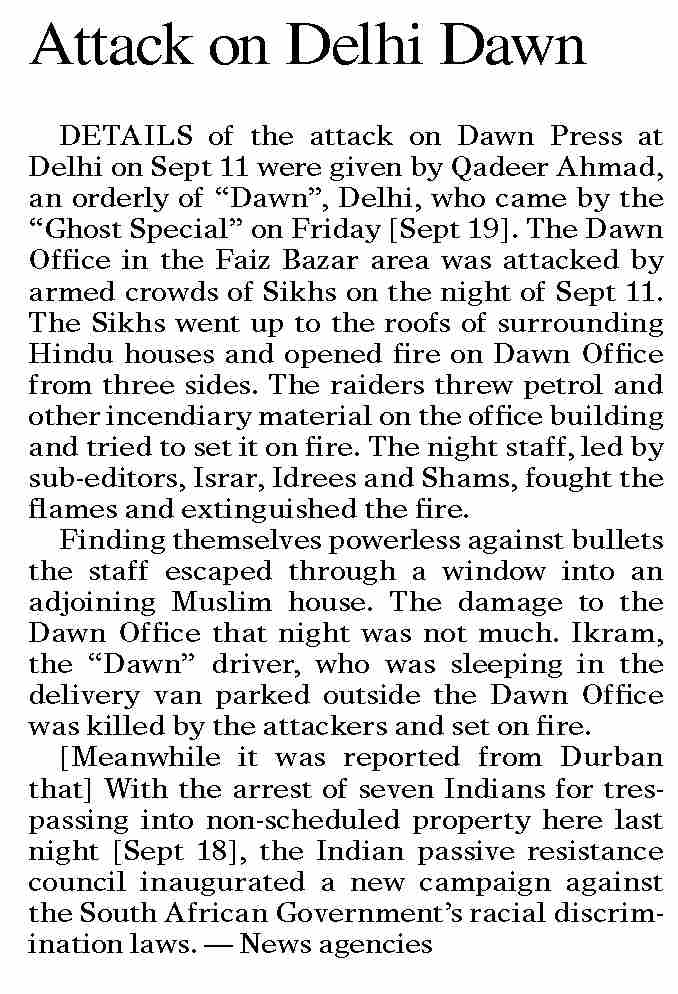 Attack on Delhi Dawn

DETAILS of the attack on Dawn Press at Delhi on Sept 11 were given by Qadeer Ahmad, an orderly of “Dawn”, Delhi, who came by the “Ghost Special” on Friday [Sept 19]. The Dawn Office in the Faiz Bazar area was attacked by armed crowds of Sikhs on the night of Sept 11. The Sikhs went up to the roofs of surrounding Hindu houses and opened fire on Dawn Office from three sides. The raiders threw petrol and other incendiary material on the office building and tried to set it on fire. The night staff, led by sub-editors, Israr, Idrees and Shams, fought the flames and extinguished the fire.

Finding themselves powerless against bullets the staff escaped through a window into an adjoining Muslim house. The damage to the Dawn Office that night was not much. Ikram, the “Dawn” driver, who was sleeping in the delivery van parked outside the Dawn Office was killed by the attackers and set on fire.

[Meanwhile it was reported from Durban that] With the arrest of seven Indians for trespassing into non-scheduled property here last night [Sept 18], the Indian passive resistance council inaugurated a new campaign against the South African Government’s racial discrimination laws. — News agencies